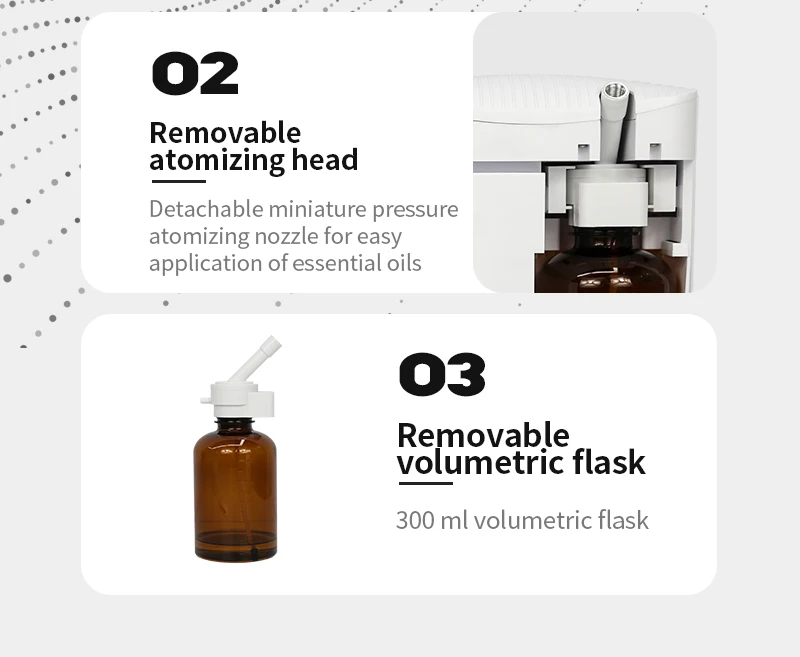 02

Removable atomizing head

Detachable miniature pressure atomizing nozzle for easy application of essential oils

03

Removable volumetric flask

300 ml volumetric flask